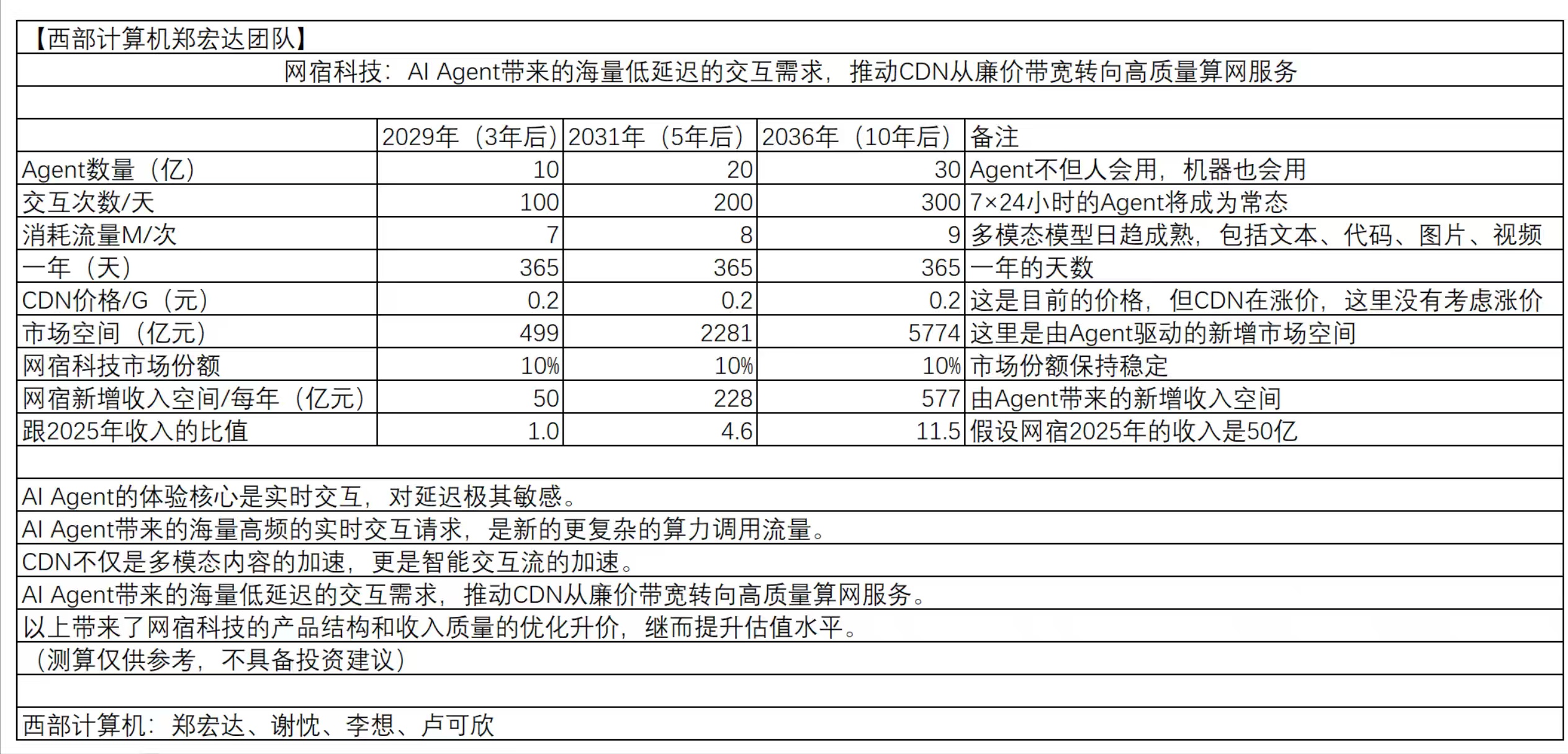 【西部计算机郑宏达团队】

网宿科技：AI Agent带来的海量低延迟的交互需求，推动CDN从廉价带宽转向高质量算网服务

| | 2029年（3年后） | 2031年（5年后） | 2036年（10年后） | 备注 |
|---|---|---|---|---|
| Agent数量（亿） | 10 | 20 | 30 | Agent不但人会用，机器也会用 |
| 交互次数/天 | 100 | 200 | 300 | 7×24小时的Agent将成为常态 |
| 消耗流量M/次 | 7 | 8 | 9 | 多模态模型日趋成熟，包括文本、代码、图片、视频 |
| 一年（天） | 365 | 365 | 365 | 一年的天数 |
| CDN价格/G（元） | 0.2 | 0.2 | 0.2 | 这是目前的价格，但CDN在涨价，这里没有考虑涨价 |
| 市场空间（亿元） | 499 | 2281 | 5774 | 这里是由Agent驱动的新增市场空间 |
| 网宿科技市场份额 | 10% | 10% | 10% | 市场份额保持稳定 |
| 网宿新增收入空间/每年（亿元） | 50 | 228 | 577 | 由Agent带来的新增收入空间 |
| 跟2025年收入的比值 | 1.0 | 4.6 | 11.5 | 假设网宿2025年的收入是50亿 |

AI Agent的体验核心是实时交互，对延迟极其敏感。

AI Agent带来的海量高频的实时交互请求，是新的更复杂的算力调用流量。

CDN不仅是多模态内容的加速，更是智能交互流的加速。

AI Agent带来的海量低延迟的交互需求，推动CDN从廉价带宽转向高质量算网服务。

以上带来了网宿科技的产品结构和收入质量的优化升价，继而提升估值水平。

（测算仅供参考，不具备投资建议）

西部计算机：郑宏达、谢忱、李想、卢可欣